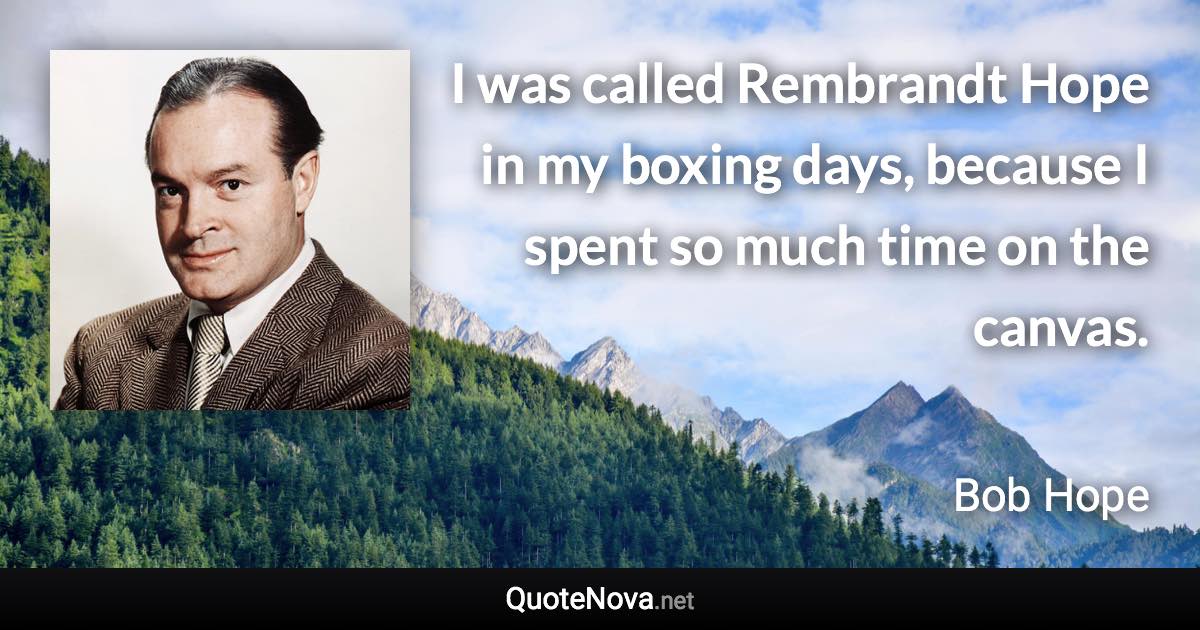 I was called Rembrandt Hope in my boxing days, because I spent so much time on the canvas.

Bob Hope

QuoteNova.net